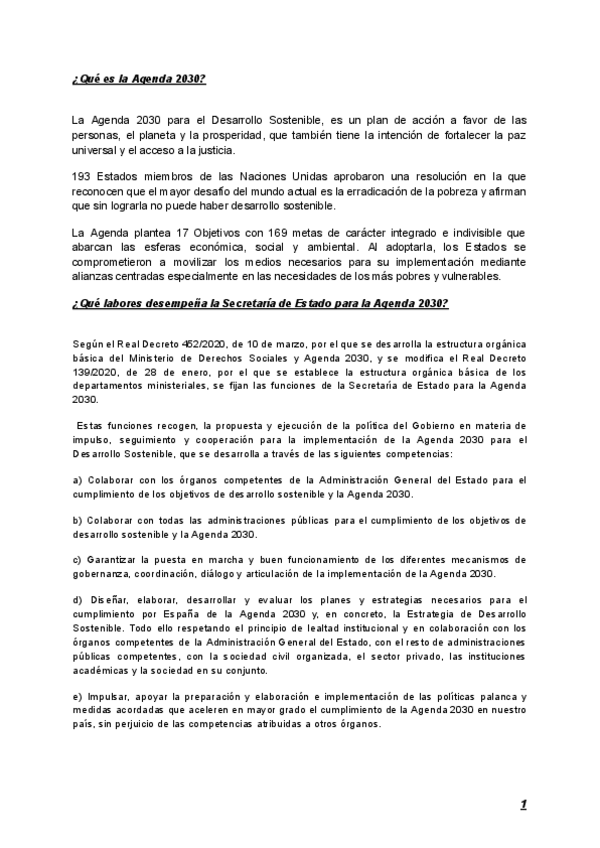 ¿Qué es la Agenda 2030?

La Agenda 2030 para el Desarrollo Sostenible, es un plan de acción a favor de las personas, el planeta y la prosperidad, que también tiene la intención de fortalecer la paz universal y el acceso a la justicia.

193 Estados miembros de las Naciones Unidas aprobaron una resolución en la que reconocen que el mayor desafío del mundo actual es la erradicación de la pobreza y afirman que sin lograrla no puede haber desarrollo sostenible.

La Agenda plantea 17 Objetivos con 169 metas de carácter integrado e indivisible que abarcan las esferas económica, social y ambiental. Al adoptarla, los Estados se comprometieron a movilizar los medios necesarios para su implementación mediante alianzas centradas especialmente en las necesidades de los más pobres y vulnerables.

¿Qué labores desempeña la Secretaría de Estado para la Agenda 2030?

Según el Real Decreto 452/2020, de 10 de marzo, por el que se desarrolla la estructura orgánica básica del Ministerio de Derechos Sociales y Agenda 2030, y se modifica el Real Decreto 139/2020, de 28 de enero, por el que se establece la estructura orgánica básica de los departamentos ministeriales, se fijan las funciones de la Secretaría de Estado para la Agenda 2030.

Estas funciones recogen, la propuesta y ejecución de la política del Gobierno en materia de impulso, seguimiento y cooperación para la implementación de la Agenda 2030 para el Desarrollo Sostenible, que se desarrolla a través de las siguientes competencias:

a) Colaborar con los órganos competentes de la Administración General del Estado para el cumplimiento de los objetivos de desarrollo sostenible y la Agenda 2030.

b) Colaborar con todas las administraciones públicas para el cumplimiento de los objetivos de desarrollo sostenible y la Agenda 2030.

c) Garantizar la puesta en marcha y buen funcionamiento de los diferentes mecanismos de gobernanza, coordinación, diálogo y articulación de la implementación de la Agenda 2030.

d) Diseñar, elaborar, desarrollar y evaluar los planes y estrategias necesarios para el cumplimiento por España de la Agenda 2030 y, en concreto, la Estrategia de Desarrollo Sostenible. Todo ello respetando el principio de lealtad institucional y en colaboración con los órganos competentes de la Administración General del Estado, con el resto de administraciones públicas competentes, con la sociedad civil organizada, el sector privado, las instituciones académicas y la sociedad en su conjunto.

e) Impulsar, apoyar la preparación y elaboración e implementación de las políticas palanca y medidas acordadas que aceleren en mayor grado el cumplimiento de la Agenda 2030 en nuestro país, sin perjuicio de las competencias atribuidas a otros órganos.

1